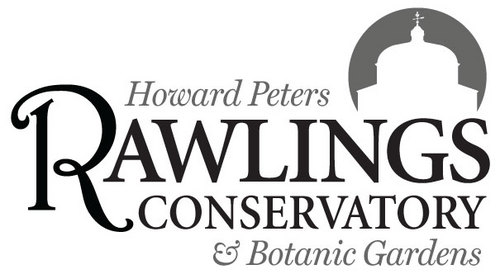 Howard Peters
RAWLINGS
CONSERVATORY
& Botanic Gardens